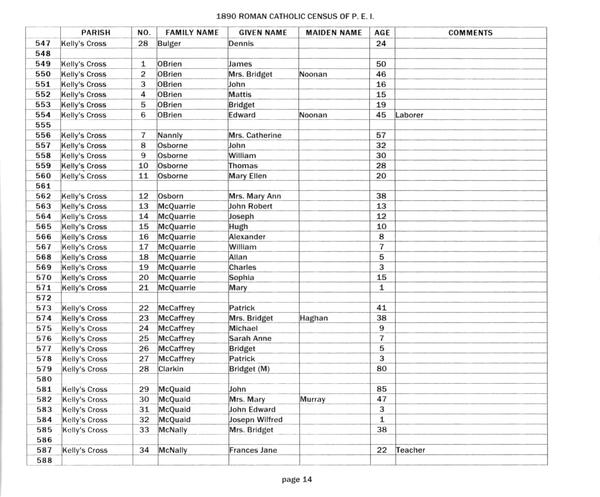 1890 ROMAN CATHOLIC CENSUS OF P. E. I.

| | PARISH | NO. | FAMILY NAME | GIVEN NAME | MAIDEN NAME | AGE | COMMENTS |
|---|---|---|---|---|---|---|---|
| 547 | Kelly's Cross | 28 | Bulger | Dennis | | 24 | |
| 548 | | | | | | | |
| 549 | Kelly's Cross | 1 | OBrien | James | | 50 | |
| 550 | Kelly's Cross | 2 | OBrien | Mrs. Bridget | Noonan | 46 | |
| 551 | Kelly's Cross | 3 | OBrien | John | | 16 | |
| 552 | Kelly's Cross | 4 | OBrien | Mattis | | 15 | |
| 553 | Kelly's Cross | 5 | OBrien | Bridget | | 19 | |
| 554 | Kelly's Cross | 6 | OBrien | Edward | Noonan | 45 | Laborer |
| 555 | | | | | | | |
| 556 | Kelly's Cross | 7 | Nannly | Mrs. Catherine | | 57 | |
| 557 | Kelly's Cross | 8 | Osborne | John | | 32 | |
| 558 | Kelly's Cross | 9 | Osborne | William | | 30 | |
| 559 | Kelly's Cross | 10 | Osborne | Thomas | | 28 | |
| 560 | Kelly's Cross | 11 | Osborne | Mary Ellen | | 20 | |
| 561 | | | | | | | |
| 562 | Kelly's Cross | 12 | Osborn | Mrs. Mary Ann | | 38 | |
| 563 | Kelly's Cross | 13 | McQuarrie | John Robert | | 13 | |
| 564 | Kelly's Cross | 14 | McQuarrie | Joseph | | 12 | |
| 565 | Kelly's Cross | 15 | McQuarrie | Hugh | | 10 | |
| 566 | Kelly's Cross | 16 | McQuarrie | Alexander | | 8 | |
| 567 | Kelly's Cross | 17 | McQuarrie | William | | 7 | |
| 568 | Kelly's Cross | 18 | McQuarrie | Allan | | 5 | |
| 569 | Kelly's Cross | 19 | McQuarrie | Charles | | 3 | |
| 570 | Kelly's Cross | 20 | McQuarrie | Sophia | | 15 | |
| 571 | Kelly's Cross | 21 | McQuarrie | Mary | | 1 | |
| 572 | | | | | | | |
| 573 | Kelly's Cross | 22 | McCaffrey | Patrick | | 41 | |
| 574 | Kelly's Cross | 23 | McCaffrey | Mrs. Bridget | Haghan | 38 | |
| 575 | Kelly's Cross | 24 | McCaffrey | Michael | | 9 | |
| 576 | Kelly's Cross | 25 | McCaffrey | Sarah Anne | | 7 | |
| 577 | Kelly's Cross | 26 | McCaffrey | Bridget | | 5 | |
| 578 | Kelly's Cross | 27 | McCaffrey | Patrick | | 3 | |
| 579 | Kelly's Cross | 28 | Clarkin | Bridget (M) | | 80 | |
| 580 | | | | | | | |
| 581 | Kelly's Cross | 29 | McQuaid | John | | 85 | |
| 582 | Kelly's Cross | 30 | McQuaid | Mrs. Mary | Murray | 47 | |
| 583 | Kelly's Cross | 31 | McQuaid | John Edward | | 3 | |
| 584 | Kelly's Cross | 32 | McQuaid | Josepn Wilfred | | 1 | |
| 585 | Kelly's Cross | 33 | McNally | Mrs. Bridget | | 38 | |
| 586 | | | | | | | |
| 587 | Kelly's Cross | 34 | McNally | Frances Jane | | 22 | Teacher |
| 588 | | | | | | | |

page 14